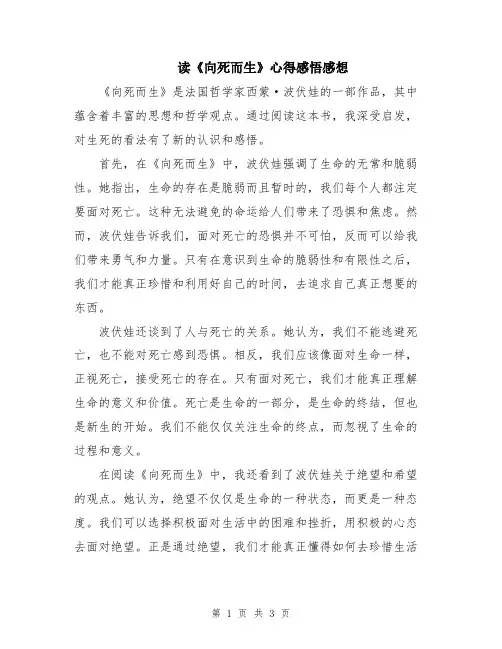 读《向死而生》心得感悟感想

《向死而生》是法国哲学家西蒙·波伏娃的一部作品，其中蕴含着丰富的思想和哲学观点。通过阅读这本书，我深受启发，对生死的看法有了新的认识和感悟。

首先，在《向死而生》中，波伏娃强调了生命的无常和脆弱性。她指出，生命的存在是脆弱而且暂时的，我们每个人都注定要面对死亡。这种无法避免的命运给人们带来了恐惧和焦虑。然而，波伏娃告诉我们，面对死亡的恐惧并不可怕，反而可以给我们带来勇气和力量。只有在意识到生命的脆弱性和有限性之后，我们才能真正珍惜和利用好自己的时间，去追求自己真正想要的东西。

波伏娃还谈到了人与死亡的关系。她认为，我们不能逃避死亡，也不能对死亡感到恐惧。相反，我们应该像面对生命一样，正视死亡，接受死亡的存在。只有面对死亡，我们才能真正理解生命的意义和价值。死亡是生命的一部分，是生命的终结，但也是新生的开始。我们不能仅仅关注生命的终点，而忽视了生命的过程和意义。

在阅读《向死而生》中，我还看到了波伏娃关于绝望和希望的观点。她认为，绝望不仅仅是生命的一种状态，而更是一种态度。我们可以选择积极面对生活中的困难和挫折，用积极的心态去面对绝望。正是通过绝望，我们才能真正懂得如何去珍惜生活

第 1 页 共 3 页